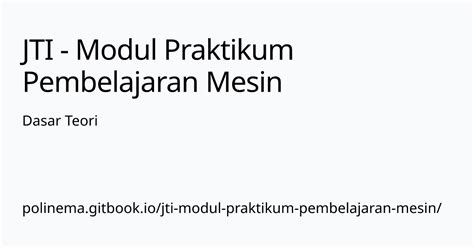 JTI - Modul Praktikum Pembelajaran Mesin

Dasar Teori

polinema.gitbook.io/jti-modul-praktikum-pembelajaran-mesin/